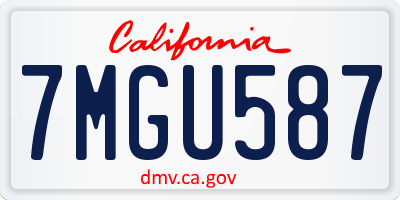 California

7MGU587

dmv.ca.gov